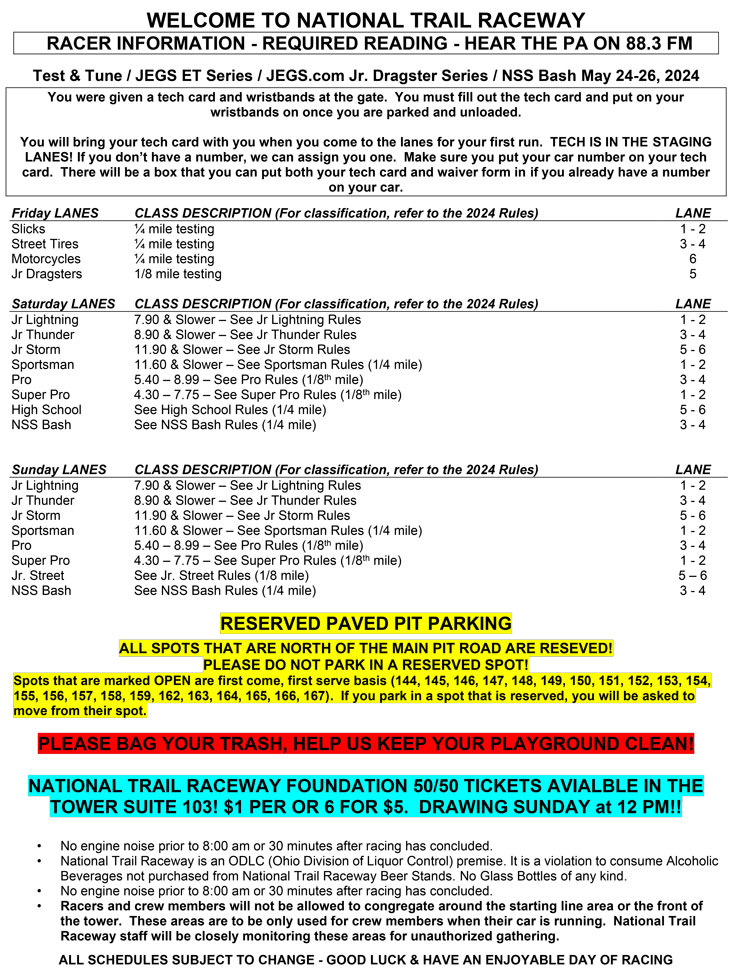 WELCOME TO NATIONAL TRAIL RACEWAY

RACER INFORMATION - REQUIRED READING - HEAR THE PA ON 88.3 FM

Test & Tune / JEGS ET Series / JEGS.com Jr. Dragster Series / NSS Bash May 24-26, 2024

You were given a tech card and wristbands at the gate. You must fill out the tech card and put on your wristbands on once you are parked and unloaded.

You will bring your tech card with you when you come to the lanes for your first run. TECH IS IN THE STAGING LANES! If you don't have a number, we can assign you one. Make sure you put your car number on your tech card. There will be a box that you can put both your tech card and waiver form in if you already have a number on your car.

| Friday LANES | CLASS DESCRIPTION (For classification, refer to the 2024 Rules) | LANE |
|---|---|---|
| Slicks | ¼ mile testing | 1 - 2 |
| Street Tires | ¼ mile testing | 3 - 4 |
| Motorcycles | ¼ mile testing | 6 |
| Jr Dragsters | 1/8 mile testing | 5 |

| Saturday LANES | CLASS DESCRIPTION (For classification, refer to the 2024 Rules) | LANE |
|---|---|---|
| Jr Lightning | 7.90 & Slower – See Jr Lightning Rules | 1 - 2 |
| Jr Thunder | 8.90 & Slower – See Jr Thunder Rules | 3 - 4 |
| Jr Storm | 11.90 & Slower – See Jr Storm Rules | 5 - 6 |
| Sportsman | 11.60 & Slower – See Sportsman Rules (1/4 mile) | 1 - 2 |
| Pro | 5.40 – 8.99 – See Pro Rules (1/8$^{th}$ mile) | 3 - 4 |
| Super Pro | 4.30 – 7.75 – See Super Pro Rules (1/8$^{th}$ mile) | 1 - 2 |
| High School | See High School Rules (1/4 mile) | 5 - 6 |
| NSS Bash | See NSS Bash Rules (1/4 mile) | 3 - 4 |

| Sunday LANES | CLASS DESCRIPTION (For classification, refer to the 2024 Rules) | LANE |
|---|---|---|
| Jr Lightning | 7.90 & Slower – See Jr Lightning Rules | 1 - 2 |
| Jr Thunder | 8.90 & Slower – See Jr Thunder Rules | 3 - 4 |
| Jr Storm | 11.90 & Slower – See Jr Storm Rules | 5 - 6 |
| Sportsman | 11.60 & Slower – See Sportsman Rules (1/4 mile) | 1 - 2 |
| Pro | 5.40 – 8.99 – See Pro Rules (1/8$^{th}$ mile) | 3 - 4 |
| Super Pro | 4.30 – 7.75 – See Super Pro Rules (1/8$^{th}$ mile) | 1 - 2 |
| Jr. Street | See Jr. Street Rules (1/8 mile) | 5 – 6 |
| NSS Bash | See NSS Bash Rules (1/4 mile) | 3 - 4 |

RESERVED PAVED PIT PARKING

ALL SPOTS THAT ARE NORTH OF THE MAIN PIT ROAD ARE RESEVED!
PLEASE DO NOT PARK IN A RESERVED SPOT!

Spots that are marked OPEN are first come, first serve basis (144, 145, 146, 147, 148, 149, 150, 151, 152, 153, 154, 155, 156, 157, 158, 159, 162, 163, 164, 165, 166, 167). If you park in a spot that is reserved, you will be asked to move from their spot.

PLEASE BAG YOUR TRASH, HELP US KEEP YOUR PLAYGROUND CLEAN!

NATIONAL TRAIL RACEWAY FOUNDATION 50/50 TICKETS AVIALBLE IN THE TOWER SUITE 103! $1 PER OR 6 FOR $5. DRAWING SUNDAY at 12 PM!!

• No engine noise prior to 8:00 am or 30 minutes after racing has concluded.
• National Trail Raceway is an ODLC (Ohio Division of Liquor Control) premise. It is a violation to consume Alcoholic Beverages not purchased from National Trail Raceway Beer Stands. No Glass Bottles of any kind.
• No engine noise prior to 8:00 am or 30 minutes after racing has concluded.
• Racers and crew members will not be allowed to congregate around the starting line area or the front of the tower. These areas are to be only used for crew members when their car is running. National Trail Raceway staff will be closely monitoring these areas for unauthorized gathering.

ALL SCHEDULES SUBJECT TO CHANGE - GOOD LUCK & HAVE AN ENJOYABLE DAY OF RACING